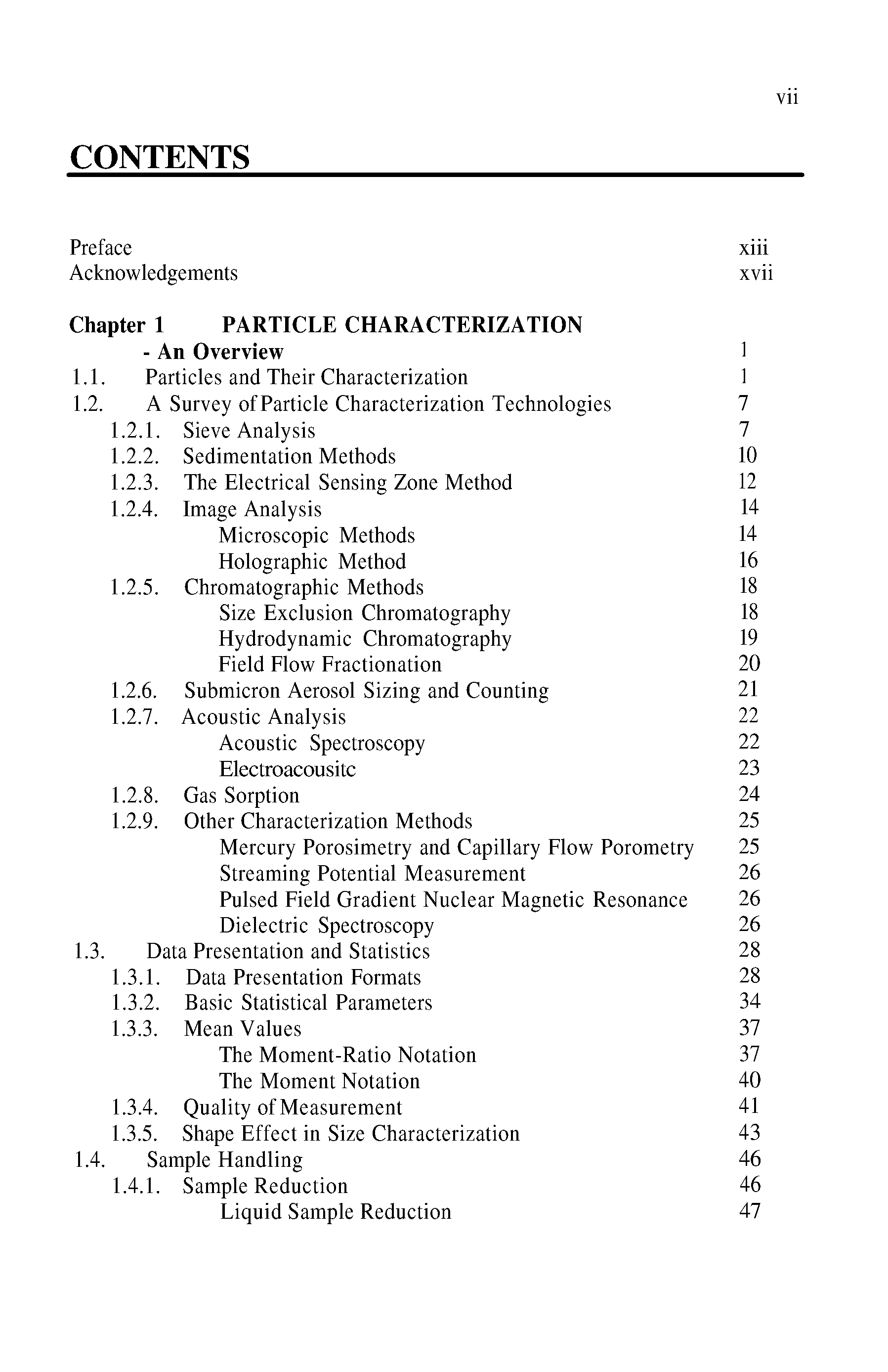 vii

CONTENTS

Preface xiii
Acknowledgements xvii

Chapter 1 PARTICLE CHARACTERIZATION - An Overview 1
1.1. Particles and Their Characterization 1
1.2. A Survey of Particle Characterization Technologies 7
1.2.1. Sieve Analysis 7
1.2.2. Sedimentation Methods 10
1.2.3. The Electrical Sensing Zone Method 12
1.2.4. Image Analysis 14
Microscopic Methods 14
Holographic Method 16
1.2.5. Chromatographic Methods 18
Size Exclusion Chromatography 18
Hydrodynamic Chromatography 19
Field Flow Fractionation 20
1.2.6. Submicron Aerosol Sizing and Counting 21
1.2.7. Acoustic Analysis 22
Acoustic Spectroscopy 22
Electroacousitc 23
1.2.8. Gas Sorption 24
1.2.9. Other Characterization Methods 25
Mercury Porosimetry and Capillary Flow Porometry 25
Streaming Potential Measurement 26
Pulsed Field Gradient Nuclear Magnetic Resonance 26
Dielectric Spectroscopy 26
1.3. Data Presentation and Statistics 28
1.3.1. Data Presentation Formats 28
1.3.2. Basic Statistical Parameters 34
1.3.3. Mean Values 37
The Moment-Ratio Notation 37
The Moment Notation 40
1.3.4. Quality of Measurement 41
1.3.5. Shape Effect in Size Characterization 43
1.4. Sample Handling 46
1.4.1. Sample Reduction 46
Liquid Sample Reduction 47